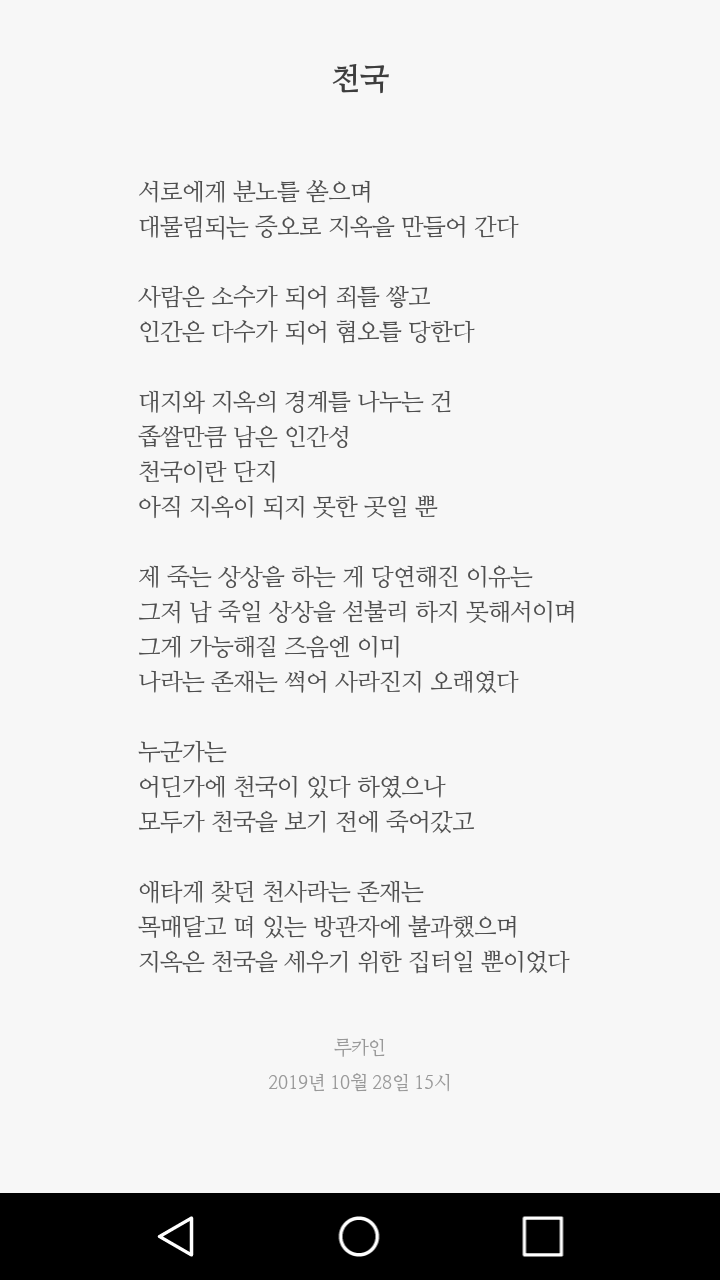 천국

서로에게 분노를 쏟으며
대물림되는 증오로 지옥을 만들어 간다

사람은 소수가 되어 죄를 쌓고
인간은 다수가 되어 혐오를 당한다

대지와 지옥의 경계를 나누는 건
좁쌀만큼 남은 인간성
천국이란 단지
아직 지옥이 되지 못한 곳일 뿐

제 죽는 상상을 하는 게 당연해진 이유는
그저 남 죽일 상상을 섣불리 하지 못해서이며
그게 가능해질 즈음엔 이미
나라는 존재는 썩어 사라진지 오래였다

누군가는
어딘가에 천국이 있다 하였으나
모두가 천국을 보기 전에 죽어갔고

애타게 찾던 천사라는 존재는
목매달고 떠 있는 방관자에 불과했으며
지옥은 천국을 세우기 위한 집터일 뿐이었다

루카인
2019년 10월 28일 15시